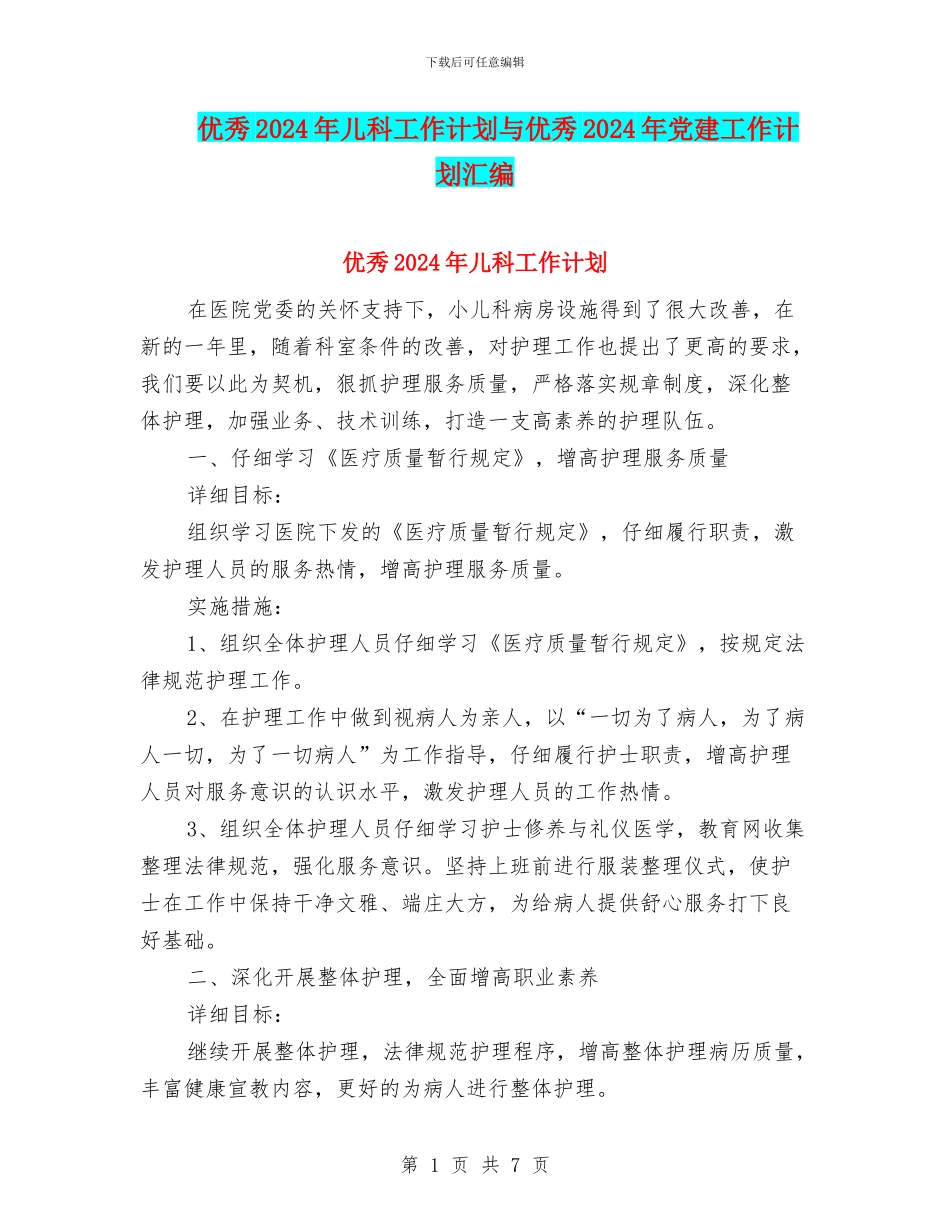 下载后可任意编辑

优秀2024年儿科工作计划与优秀2024年党建工作计划汇编

优秀2024年儿科工作计划

在医院党委的关怀支持下，小儿科病房设施得到了很大改善，在新的一年里，随着科室条件的改善，对护理工作也提出了更高的要求，我们要以此为契机，狠抓护理服务质量，严格落实规章制度，深化整体护理，加强业务、技术训练，打造一支高素养的护理队伍。

一、仔细学习《医疗质量暂行规定》，增高护理服务质量

详细目标：

组织学习医院下发的《医疗质量暂行规定》，仔细履行职责，激发护理人员的服务热情，增高护理服务质量。

实施措施：

1、组织全体护理人员仔细学习《医疗质量暂行规定》，按规定法律规范护理工作。

2、在护理工作中做到视病人为亲人，以“一切为了病人，为了病人一切，为了一切病人”为工作指导，仔细履行护士职责，增高护理人员对服务意识的认识水平，激发护理人员的工作热情。

3、组织全体护理人员仔细学习护士修养与礼仪医学，教育网收集整理法律规范，强化服务意识。坚持上班前进行服装整理仪式，使护士在工作中保持干净文雅、端庄大方，为给病人提供舒心服务打下良好基础。

二、深化开展整体护理，全面增高职业素养

详细目标：

继续开展整体护理，法律规范护理程序，增高整体护理病历质量，丰富健康宣教内容，更好的为病人进行整体护理。

第 1 页 共 7 页